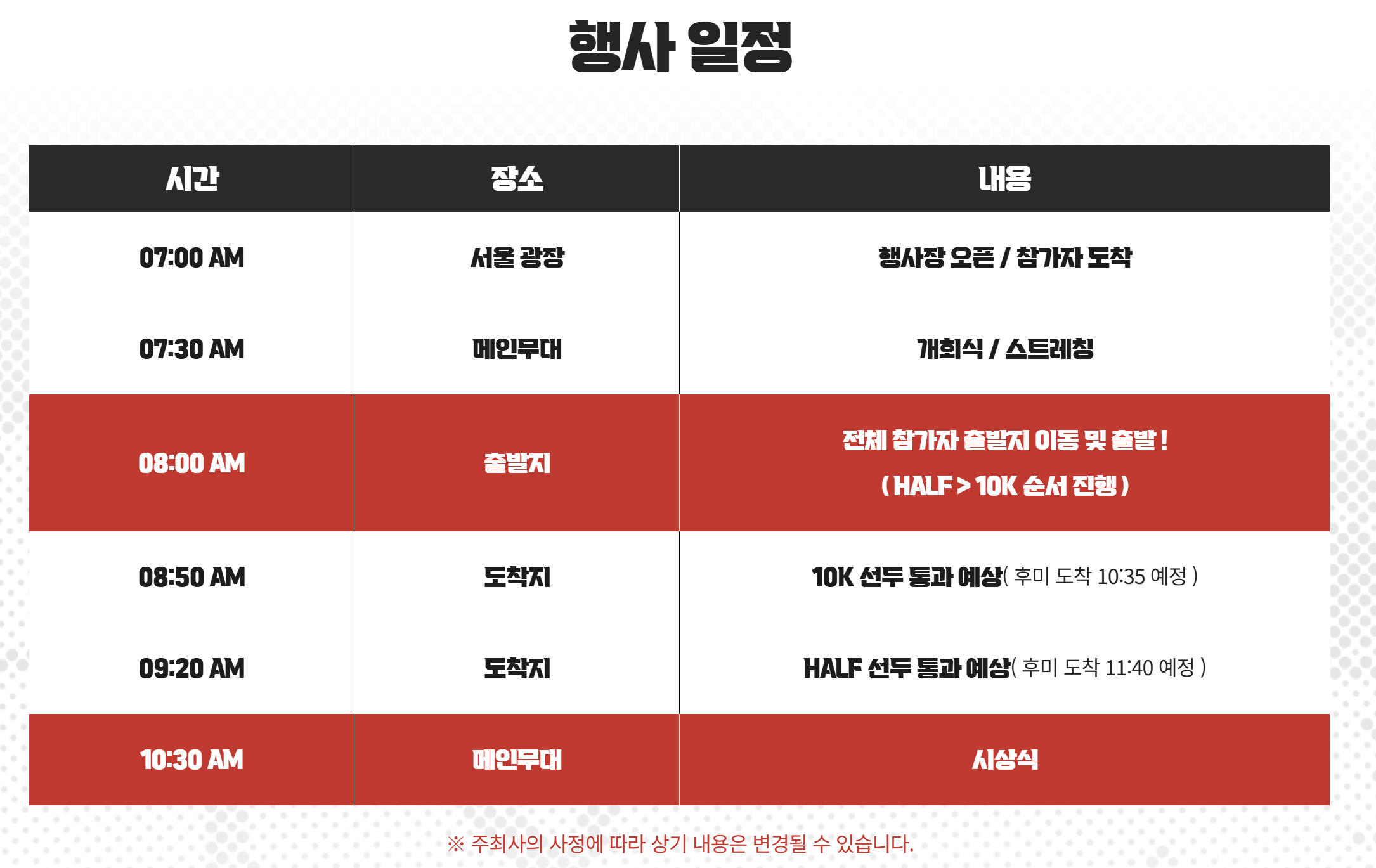 행사 일정

| 시간 | 장소 | 내용 |
|---|---|---|
| 07:00 AM | 서울 광장 | 행사장 오픈 / 참가자 도착 |
| 07:30 AM | 메인무대 | 개회식 / 스트레칭 |
| 08:00 AM | 출발지 | 전체 참가자 출발지 이동 및 출발 ! ( HALF > 10K 순서 진행 ) |
| 08:50 AM | 도착지 | 10K 선두 통과 예상( 후미 도착 10:35 예정 ) |
| 09:20 AM | 도착지 | HALF 선두 통과 예상( 후미 도착 11:40 예정 ) |
| 10:30 AM | 메인무대 | 시상식 |

※ 주최사의 사정에 따라 상기 내용은 변경될 수 있습니다.